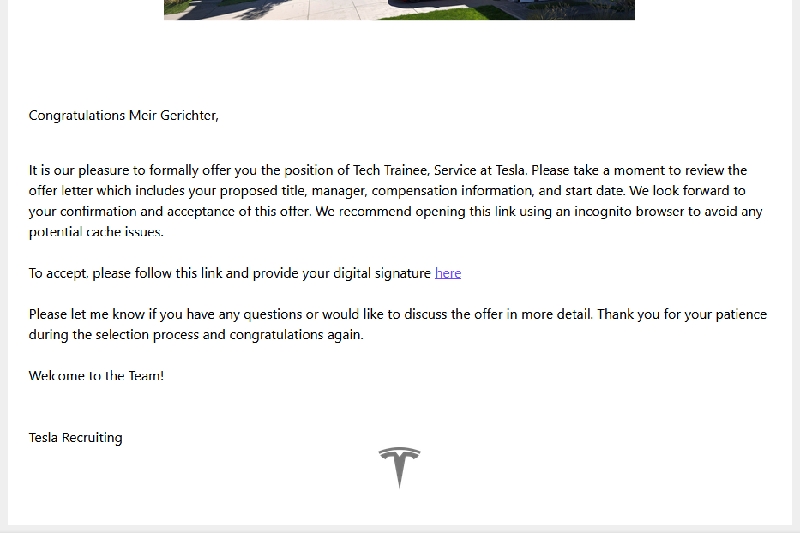 Congratulations Meir Gerichter,

It is our pleasure to formally offer you the position of Tech Trainee, Service at Tesla. Please take a moment to review the offer letter which includes your proposed title, manager, compensation information, and start date. We look forward to your confirmation and acceptance of this offer. We recommend opening this link using an incognito browser to avoid any potential cache issues.

To accept, please follow this link and provide your digital signature here

Please let me know if you have any questions or would like to discuss the offer in more detail. Thank you for your patience during the selection process and congratulations again.

Welcome to the Team!

Tesla Recruiting